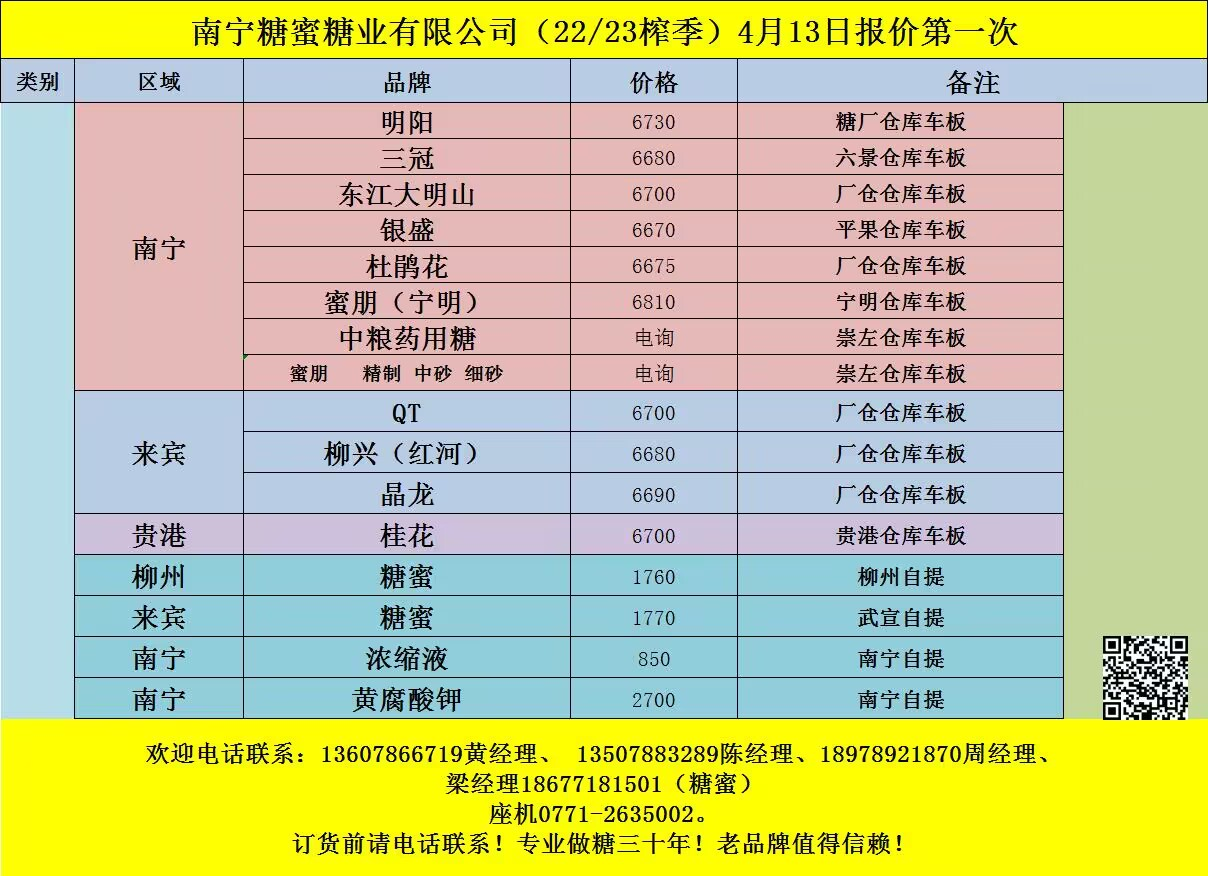 南宁糖蜜糖业有限公司（22/23榨季）4月13日报价第一次

| 类别 | 区域 | 品牌 | 价格 | 备注 |
|---|---|---|---|---|
|  | 南宁 | 明阳 | 6730 | 糖厂仓库车板 |
|  |  | 三冠 | 6680 | 六景仓库车板 |
|  |  | 东江大明山 | 6700 | 厂仓仓库车板 |
|  |  | 银盛 | 6670 | 平果仓库车板 |
|  |  | 杜鹃花 | 6675 | 厂仓仓库车板 |
|  |  | 蜜朋（宁明） | 6810 | 宁明仓库车板 |
|  |  | 中粮药用糖 | 电询 | 崇左仓库车板 |
|  |  | 蜜朋 精制 中砂 细砂 | 电询 | 崇左仓库车板 |
|  | 来宾 | QT | 6700 | 厂仓仓库车板 |
|  |  | 柳兴（红河） | 6680 | 厂仓仓库车板 |
|  |  | 晶龙 | 6690 | 厂仓仓库车板 |
|  | 贵港 | 桂花 | 6700 | 贵港仓库车板 |
|  | 柳州 | 糖蜜 | 1760 | 柳州自提 |
|  | 来宾 | 糖蜜 | 1770 | 武宣自提 |
|  | 南宁 | 浓缩液 | 850 | 南宁自提 |
|  | 南宁 | 黄腐酸钾 | 2700 | 南宁自提 |

欢迎电话联系：13607866719黄经理、 13507883289陈经理、18978921870周经理、
梁经理18677181501（糖蜜）
座机0771-2635002。
订货前请电话联系！专业做糖三十年！老品牌值得信赖！